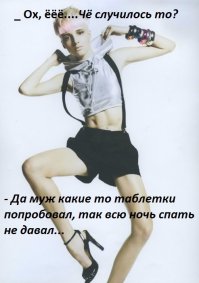 _ Ох, ёёё....Чё случилось то?

- Да муж какие то таблетки попробовал, так всю ночь спать не давал...